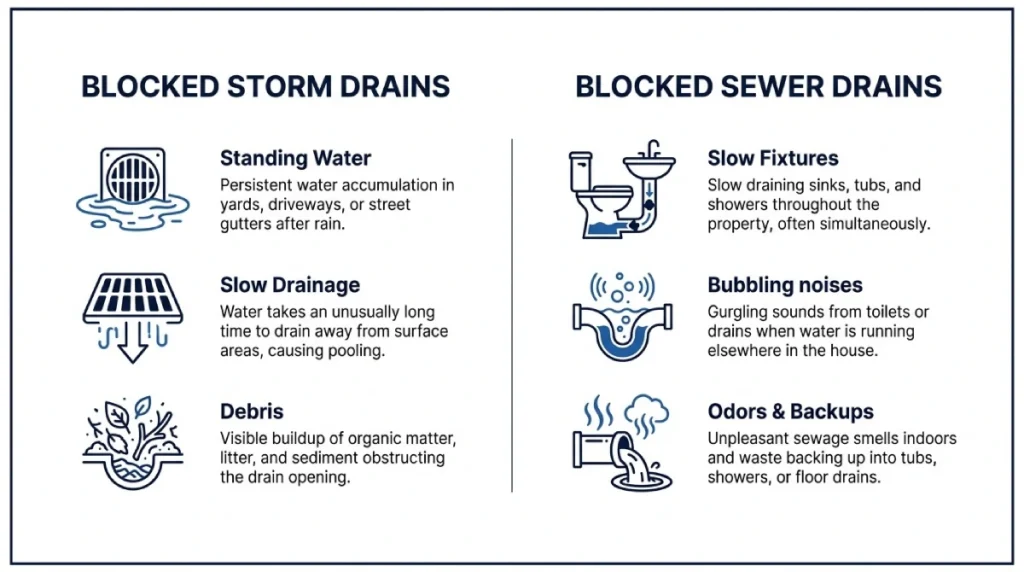 BLOCKED STORM DRAINS

Standing Water
Persistent water accumulation in yards, driveways, or street gutters after rain.

Slow Drainage
Water takes an unusually long time to drain away from surface areas, causing pooling.

Debris
Visible buildup of organic matter, litter, and sediment obstructing the drain opening.

BLOCKED SEWER DRAINS

Slow Fixtures
Slow draining sinks, tubs, and showers throughout the property, often simultaneously.

Bubbling noises
Gurgling sounds from toilets or drains when water is running elsewhere in the house.

Odors & Backups
Unpleasant sewage smells indoors and waste backing up into tubs, showers, or floor drains.